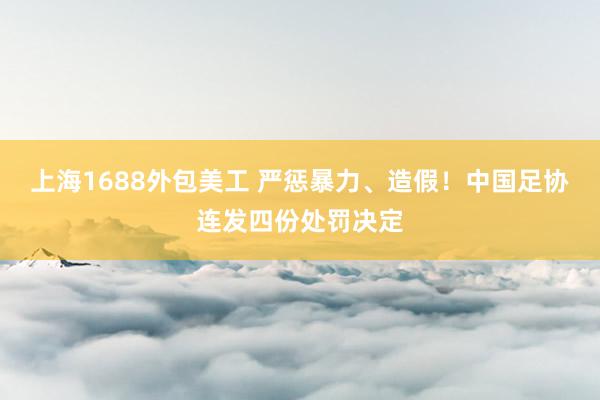 上海1688外包美工 严惩暴力、造假！中国足协连发四份处罚决定